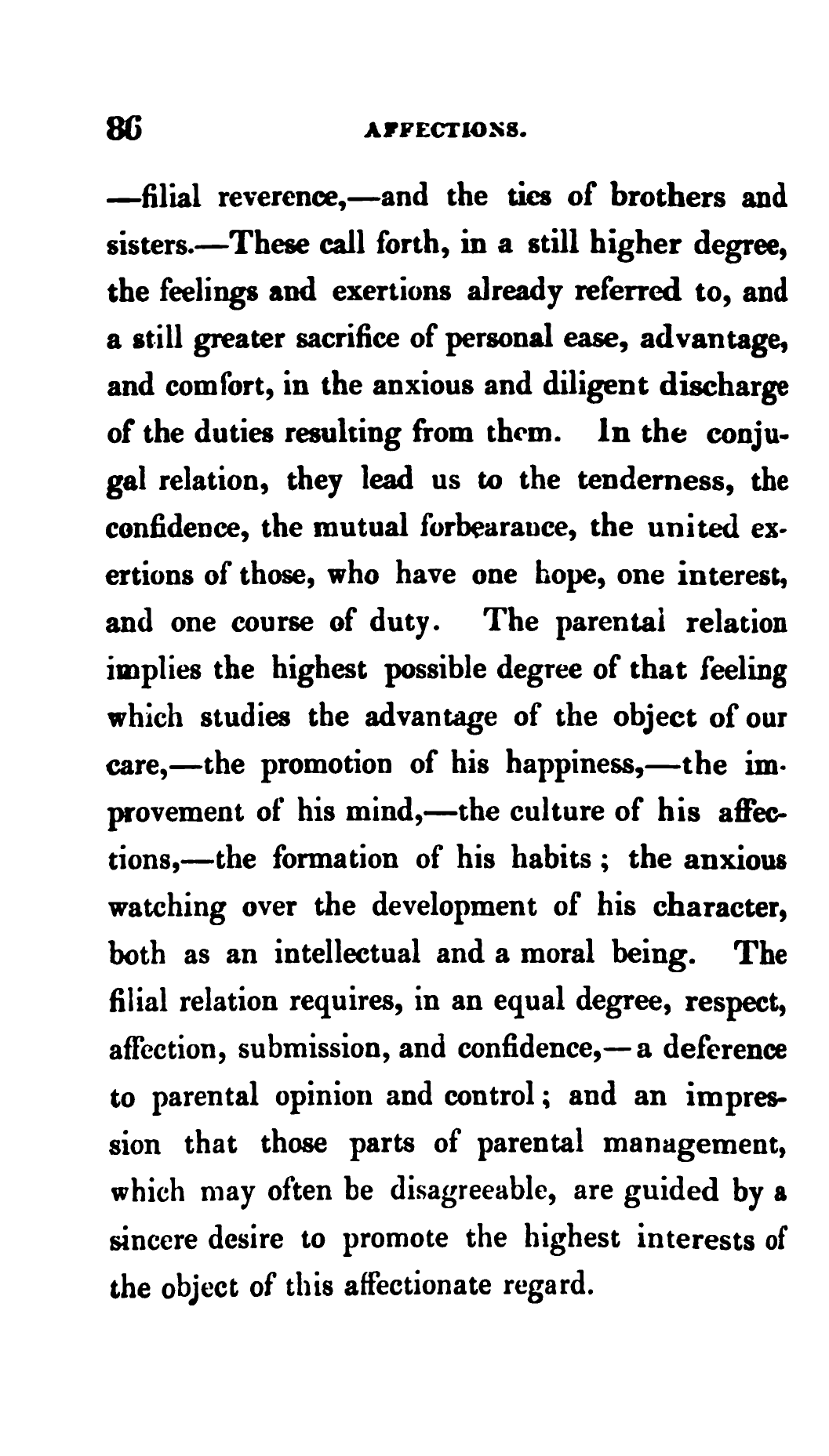 86 AFFECTIONS.

—filial reverence,—and the ties of brothers and sisters.—These call forth, in a still higher degree, the feelings and exertions already referred to, and a still greater sacrifice of personal ease, advantage, and comfort, in the anxious and diligent discharge of the duties resulting from them. In the conjugal relation, they lead us to the tenderness, the confidence, the mutual forbearance, the united exertions of those, who have one hope, one interest, and one course of duty. The parental relation implies the highest possible degree of that feeling which studies the advantage of the object of our care,—the promotion of his happiness,—the improvement of his mind,—the culture of his affections,—the formation of his habits; the anxious watching over the development of his character, both as an intellectual and a moral being. The filial relation requires, in an equal degree, respect, affection, submission, and confidence,—a deference to parental opinion and control; and an impression that those parts of parental management, which may often be disagreeable, are guided by a sincere desire to promote the highest interests of the object of this affectionate regard.